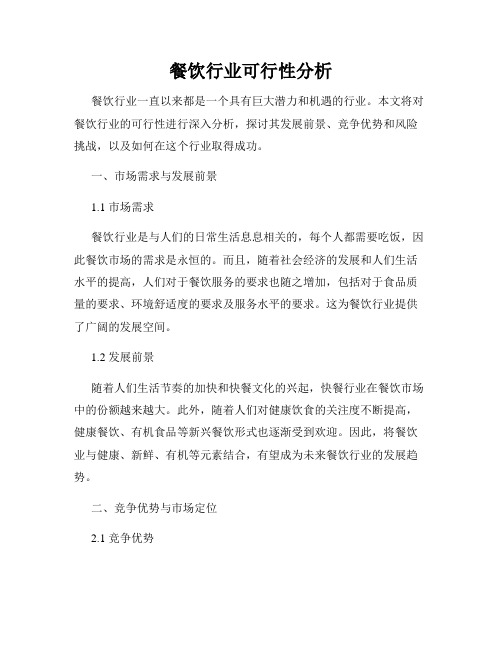 餐饮行业可行性分析

餐饮行业一直以来都是一个具有巨大潜力和机遇的行业。本文将对餐饮行业的可行性进行深入分析，探讨其发展前景、竞争优势和风险挑战，以及如何在这个行业取得成功。

一、市场需求与发展前景

1.1 市场需求

餐饮行业是与人们的日常生活息息相关的，每个人都需要吃饭，因此餐饮市场的需求是永恒的。而且，随着社会经济的发展和人们生活水平的提高，人们对于餐饮服务的要求也随之增加，包括对于食品质量的要求、环境舒适度的要求及服务水平的要求。这为餐饮行业提供了广阔的发展空间。

1.2 发展前景

随着人们生活节奏的加快和快餐文化的兴起，快餐行业在餐饮市场中的份额越来越大。此外，随着人们对健康饮食的关注度不断提高，健康餐饮、有机食品等新兴餐饮形式也逐渐受到欢迎。因此，将餐饮业与健康、新鲜、有机等元素结合，有望成为未来餐饮行业的发展趋势。

二、竞争优势与市场定位

2.1 竞争优势